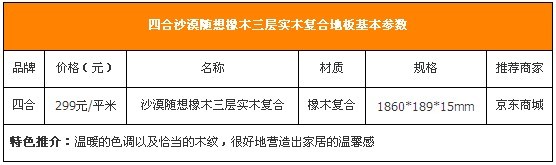 四合沙漠随想橡木三层实木复合地板基本参数

| 品牌 | 价格（元） | 名称 | 材质 | 规格 | 推荐商家 |
|---|---|---|---|---|---|
| 四合 | 299元/平米 | 沙漠随想橡木三层实木复合 | 橡木复合 | 1860*189*15mm | 京东商城 |

特色推介：温暖的色调以及恰当的木纹，很好地营造出家居的温馨感